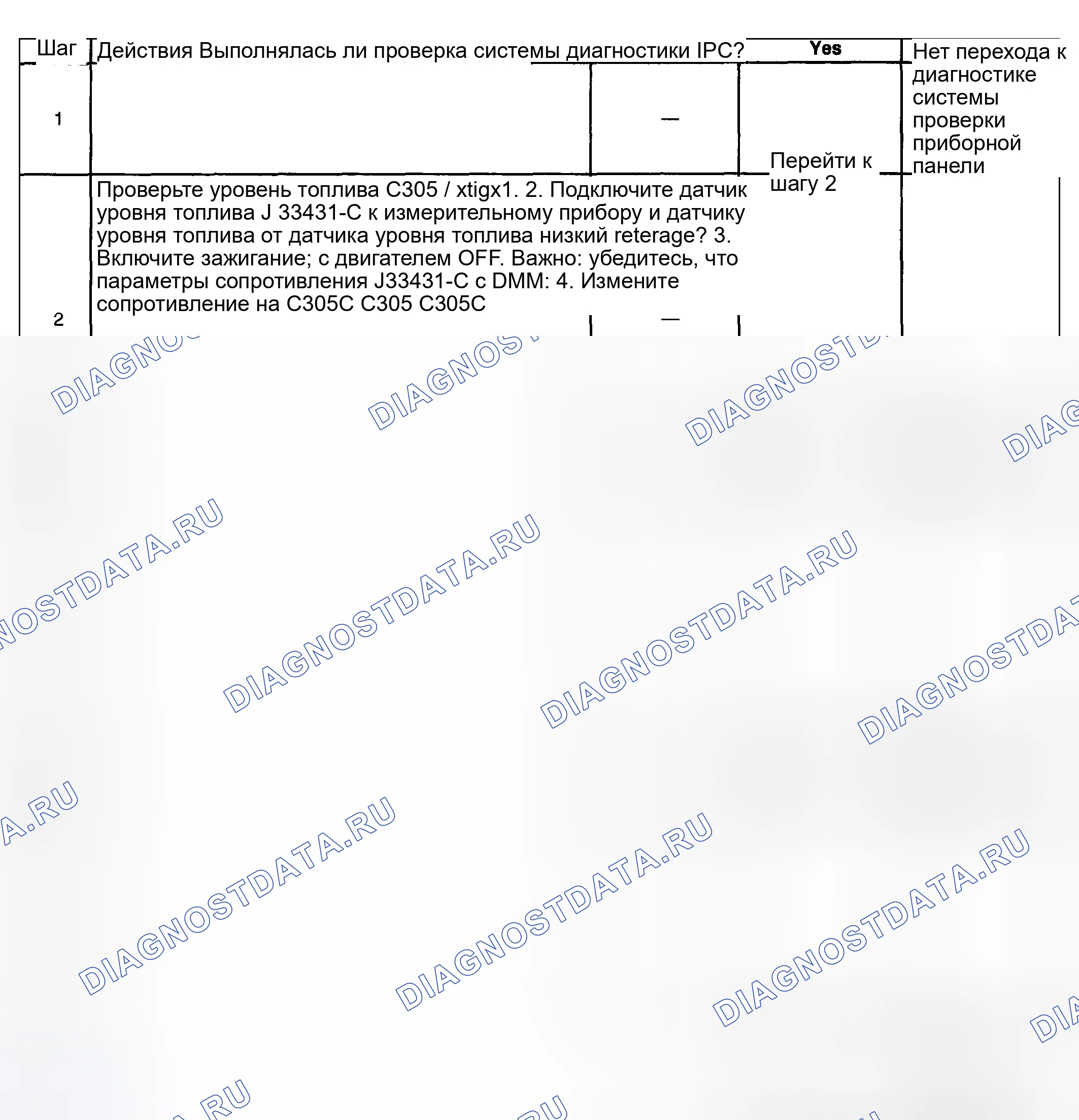 | Шаг | Действия Выполнялась ли проверка системы диагностики IPC? | | Yes | Нет перехода к диагностике системы проверки приборной панели |
|---|---|---|---|---|
| 1 | | — | Перейти к шагу 2 | |
| 2 | Проверьте уровень топлива C305 / xtigx1. 2. Подключите датчик уровня топлива J 33431-C к измерительному прибору и датчику уровня топлива от датчика уровня топлива низкий reterage? 3. Включите зажигание; с двигателем OFF. Важно: убедитесь, что параметры сопротивления J33431-C с DMM: 4. Измените сопротивление на C305C C305 C305C | — | | |

DIAGNOSTDATA.RU